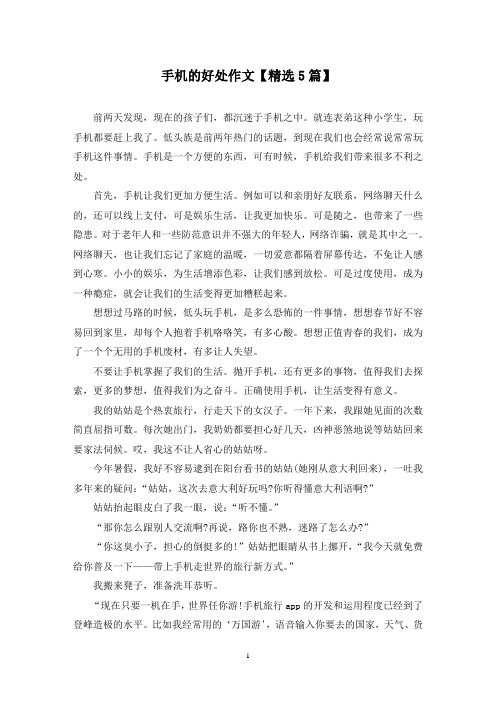 手机的好处作文【精选5篇】

前两天发现，现在的孩子们，都沉迷于手机之中。就连表弟这种小学生，玩手机都要赶上我了。低头族是前两年热门的话题，到现在我们也会经常说常常玩手机这件事情。手机是一个方便的东西，可有时候，手机给我们带来很多不利之处。

首先，手机让我们更加方便生活。例如可以和亲朋好友联系，网络聊天什么的，还可以线上支付，可是娱乐生活，让我更加快乐。可是随之，也带来了一些隐患。对于老年人和一些防范意识并不强大的年轻人，网络诈骗，就是其中之一。网络聊天，也让我们忘记了家庭的温暖，一切爱意都隔着屏幕传达，不免让人感到心寒。小小的娱乐，为生活增添色彩，让我们感到放松。可是过度使用，成为一种瘾症，就会让我们的生活变得更加糟糕起来。

想想过马路的时候，低头玩手机，是多么恐怖的一件事情，想想春节好不容易回到家里，却每个人抱着手机咯咯笑，有多心酸。想想正值青春的我们，成为了一个个无用的手机废材，有多让人失望。

不要让手机掌握了我们的生活。抛开手机，还有更多的事物，值得我们去探索，更多的梦想，值得我们为之奋斗。正确使用手机，让生活变得有意义。

我的姑姑是个热衷旅行，行走天下的女汉子。一年下来，我跟她见面的次数简直屈指可数。每次她出门，我奶奶都要担心好几天，凶神恶煞地说等姑姑回来要家法伺候。哎，我这不让人省心的姑姑呀。

今年暑假，我好不容易逮到在阳台看书的姑姑(她刚从意大利回来)，一吐我多年来的疑问：“姑姑，这次去意大利好玩吗?你听得懂意大利语啊?”

姑姑抬起眼皮白了我一眼，说：“听不懂。”

“那你怎么跟别人交流啊?再说，路你也不熟，迷路了怎么办?”

“你这臭小子，担心的倒挺多的!”姑姑把眼睛从书上挪开，“我今天就免费给你普及一下——带上手机走世界的旅行新方式。”

我搬来凳子，准备洗耳恭听。

“现在只要一机在手，世界任你游!手机旅行app的开发和运用程度已经到了登峰造极的水平。比如我经常用的‘万国游’，语音输入你要去的国家，天气、货

1